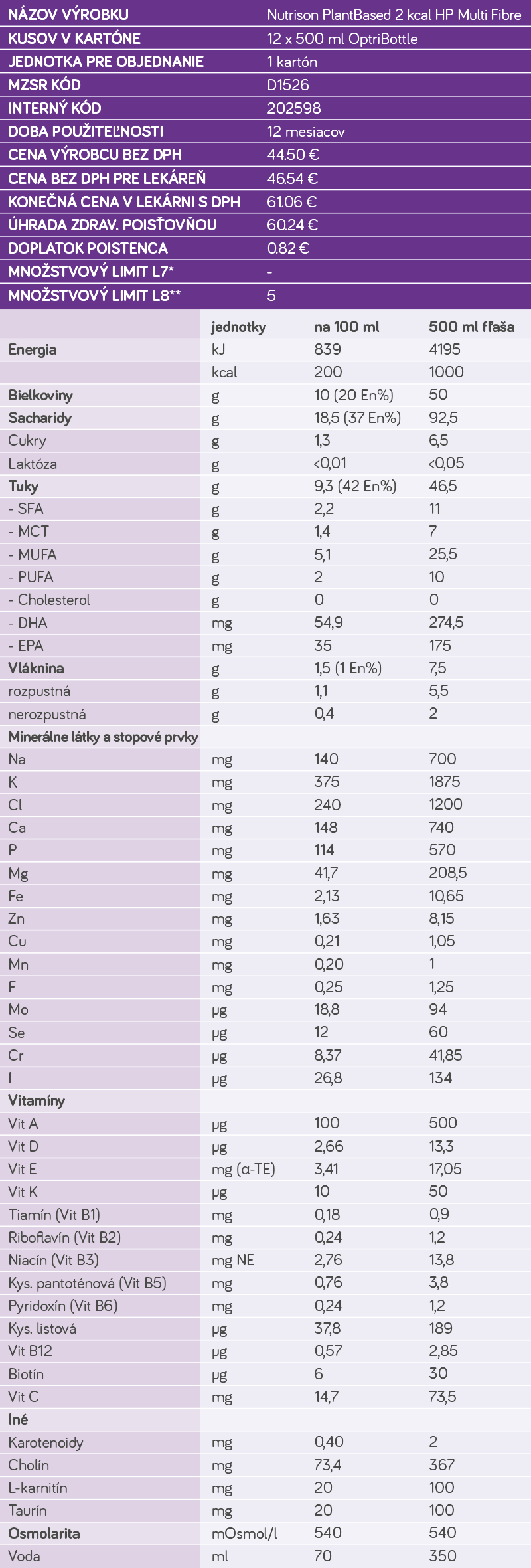 | NÁZOV VÝROBKU | Nutrison PlantBased 2 kcal HP Multi Fibre |
|---|---|
| KUSOV V KARTÓNE | 12 x 500 ml OptriBottle |
| JEDNOTKA PRE OBJEDNANIE | 1 kartón |
| MZSR KÓD | D1526 |
| INTERNÝ KÓD | 202598 |
| DOBA POUŽITEĽNOSTI | 12 mesiacov |
| CENA VÝROBCU BEZ DPH | 44.50 € |
| CENA BEZ DPH PRE LEKÁREŇ | 46.54 € |
| KONEČNÁ CENA V LEKÁRNI S DPH | 61.06 € |
| ÚHRADA ZDRAV. POISŤOVŇOU | 60.24 € |
| DOPLATOK POISTENCA | 0.82 € |
| MNOŽSTVOVÝ LIMIT L7* | - |
| MNOŽSTVOVÝ LIMIT L8** | 5 |

| | jednotky | na 100 ml | 500 ml fľaša |
|---|---|---|---|
| Energia | kJ | 839 | 4195 |
| | kcal | 200 | 1000 |
| Bielkoviny | g | 10 (20 En%) | 50 |
| Sacharidy | g | 18,5 (37 En%) | 92,5 |
| Cukry | g | 1,3 | 6,5 |
| Laktóza | g | <0,01 | <0,05 |
| Tuky | g | 9,3 (42 En%) | 46,5 |
| - SFA | g | 2,2 | 11 |
| - MCT | g | 1,4 | 7 |
| - MUFA | g | 5,1 | 25,5 |
| - PUFA | g | 2 | 10 |
| - Cholesterol | g | 0 | 0 |
| - DHA | mg | 54,9 | 274,5 |
| - EPA | mg | 35 | 175 |
| Vláknina | g | 1,5 (1 En%) | 7,5 |
| rozpustná | g | 1,1 | 5,5 |
| nerozpustná | g | 0,4 | 2 |
| Minerálne látky a stopové prvky | | | |
| Na | mg | 140 | 700 |
| K | mg | 375 | 1875 |
| Cl | mg | 240 | 1200 |
| Ca | mg | 148 | 740 |
| P | mg | 114 | 570 |
| Mg | mg | 41,7 | 208,5 |
| Fe | mg | 2,13 | 10,65 |
| Zn | mg | 1,63 | 8,15 |
| Cu | mg | 0,21 | 1,05 |
| Mn | mg | 0,20 | 1 |
| F | mg | 0,25 | 1,25 |
| Mo | µg | 18,8 | 94 |
| Se | µg | 12 | 60 |
| Cr | µg | 8,37 | 41,85 |
| I | µg | 26,8 | 134 |
| Vitamíny | | | |
| Vit A | µg | 100 | 500 |
| Vit D | µg | 2,66 | 13,3 |
| Vit E | mg (α-TE) | 3,41 | 17,05 |
| Vit K | µg | 10 | 50 |
| Tiamín (Vit B1) | mg | 0,18 | 0,9 |
| Riboflavín (Vit B2) | mg | 0,24 | 1,2 |
| Niacín (Vit B3) | mg NE | 2,76 | 13,8 |
| Kys. pantoténová (Vit B5) | mg | 0,76 | 3,8 |
| Pyridoxín (Vit B6) | mg | 0,24 | 1,2 |
| Kys. listová | µg | 37,8 | 189 |
| Vit B12 | µg | 0,57 | 2,85 |
| Biotín | µg | 6 | 30 |
| Vit C | mg | 14,7 | 73,5 |
| Iné | | | |
| Karotenoidy | mg | 0,40 | 2 |
| Cholín | mg | 73,4 | 367 |
| L-karnitín | mg | 20 | 100 |
| Taurín | mg | 20 | 100 |
| Osmolarita | mOsmol/l | 540 | 540 |
| Voda | ml | 70 | 350 |